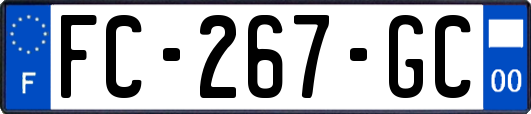 F
FC-267-GC
00